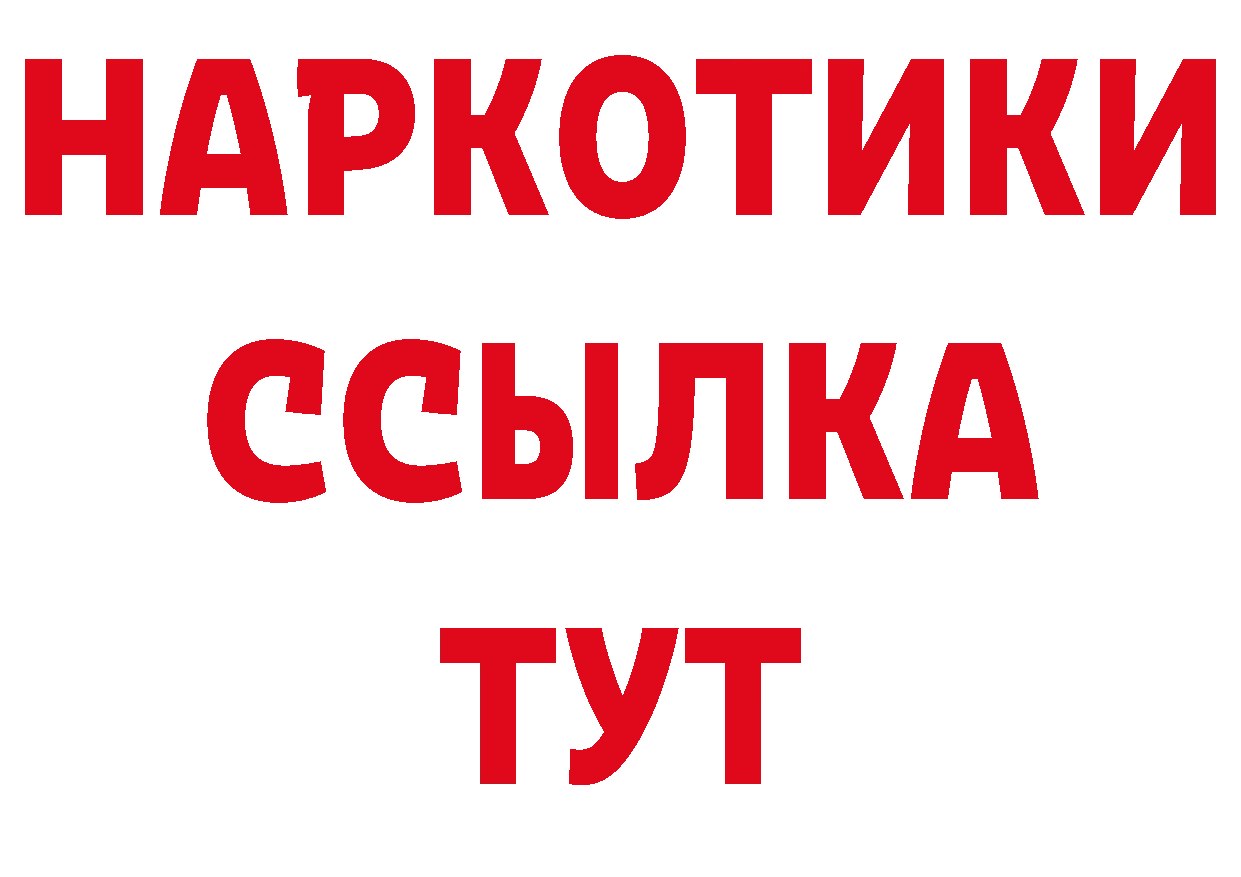 НАРКОТИКИ ССЫЛКА ТУТ